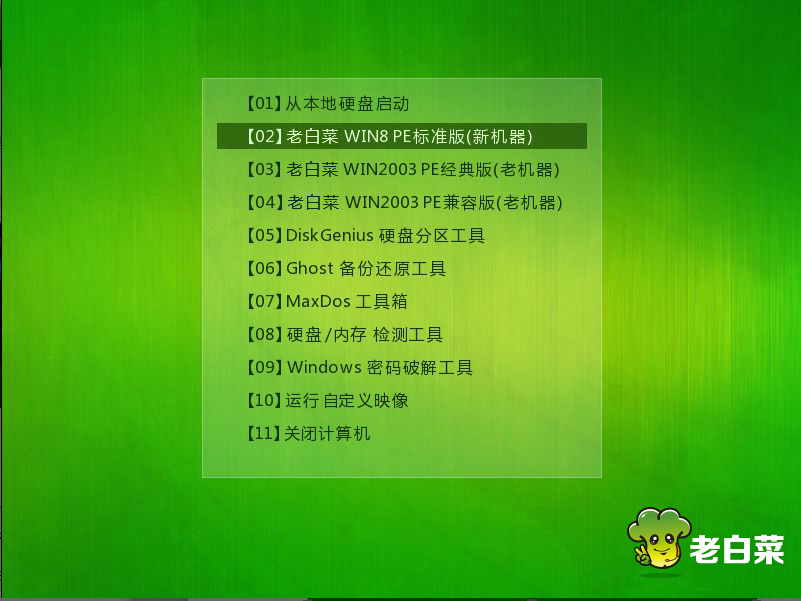 【01】从本地硬盘启动
【02】老白菜 WIN8 PE标准版(新机器)
【03】老白菜 WIN2003 PE经典版(老机器)
【04】老白菜 WIN2003 PE兼容版(老机器)
【05】DiskGenius 硬盘分区工具
【06】Ghost 备份还原工具
【07】MaxDos 工具箱
【08】硬盘/内存 检测工具
【09】Windows 密码破解工具
【10】运行 自定义映像
【11】关闭计算机

老白菜